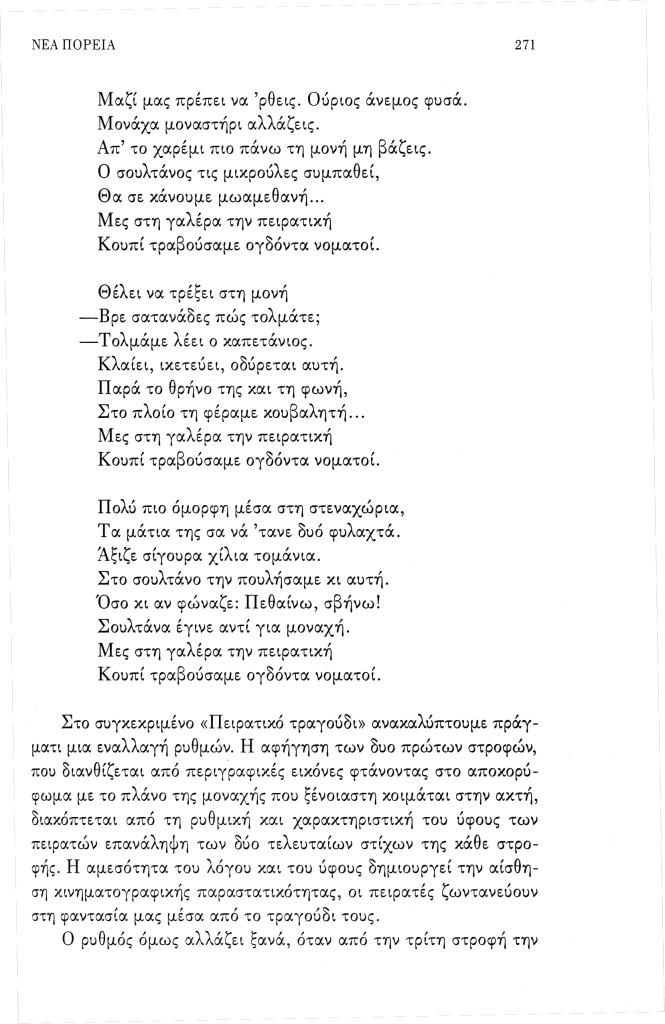 ΝΕΑ ΠΟΡΕΙΑ

271

Μαζί μας πρέπει να 'ρθεις. Ούριος άνεμος φυσά.
Μονάχα μοναστήρι αλλάζεις.
Απ' το χαρέμι πιο πάνω τη μονή μη βάζεις.
Ο σουλτάνος τις μικρούλες συμπαθεί,
Θα σε κάνουμε μωαμεθανή...
Μες στη γαλέρα την πειρατική
Κουπί τραβούσαμε ογδόντα νοματοί.

Θέλει να τρέξει στη μονή
—Βρε σατανάδες πώς τολμάτε;
—Τολμάμε λέει ο καπετάνιος.
Κλαίει, ικετεύει, οδύρεται αυτή.
Παρά το θρήνο της και τη φωνή,
Στο πλοίο τη φέραμε κουβαλητή...
Μες στη γαλέρα την πειρατική
Κουπί τραβούσαμε ογδόντα νοματοί.

Πολύ πιο όμορφη μέσα στη στεναχώρια,
Τα μάτια της σα νά 'τανε δυό φυλαχτά.
Άξιζε σίγουρα χίλια τομάνια.
Στο σουλτάνο την πουλήσαμε κι αυτή.
Όσο κι αν φώναζε: Πεθαίνω, σβήνω!
Σουλτάνα έγινε αντί για μοναχή.
Μες στη γαλέρα την πειρατική
Κουπί τραβούσαμε ογδόντα νοματοί.

Στο συγκεκριμένο «Πειρατικό τραγούδι» ανακαλύπτουμε πράγματι μια εναλλαγή ρυθμών. Η αφήγηση των δυο πρώτων στροφών, που διανθίζεται από περιγραφικές εικόνες φτάνοντας στο αποκορύφωμα με το πλάνο της μοναχής που ξένοιαστη κοιμάται στην ακτή, διακόπτεται από τη ρυθμική και χαρακτηριστική του ύφους των πειρατών επανάληψη των δύο τελευταίων στίχων της κάθε στροφής. Η αμεσότητα του λόγου και του ύφους δημιουργεί την αίσθηση κινηματογραφικής παραστατικότητας, οι πειρατές ζωντανεύουν στη φαντασία μας μέσα από το τραγούδι τους.

Ο ρυθμός όμως αλλάζει ξανά, όταν από την τρίτη στροφή την